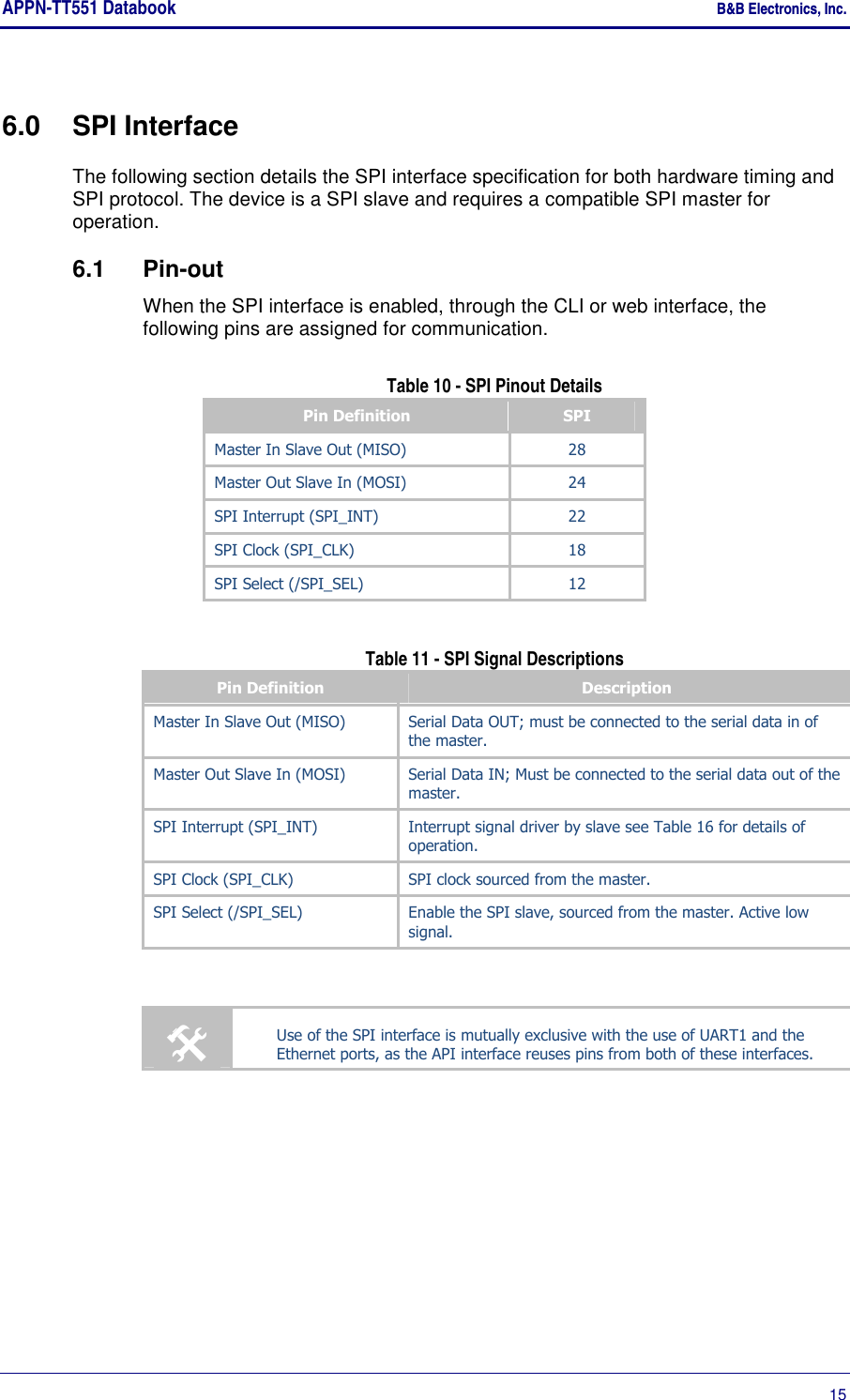 APPN-TT551 Databook B&B Electronics, Inc.

6.0 SPI Interface

The following section details the SPI interface specification for both hardware timing and SPI protocol. The device is a SPI slave and requires a compatible SPI master for operation.

6.1 Pin-out

When the SPI interface is enabled, through the CLI or web interface, the following pins are assigned for communication.

Table 10 - SPI Pinout Details

| Pin Definition | SPI |
|---|---|
| Master In Slave Out (MISO) | 28 |
| Master Out Slave In (MOSI) | 24 |
| SPI Interrupt (SPI_INT) | 22 |
| SPI Clock (SPI_CLK) | 18 |
| SPI Select (/SPI_SEL) | 12 |

Table 11 - SPI Signal Descriptions

| Pin Definition | Description |
|---|---|
| Master In Slave Out (MISO) | Serial Data OUT; must be connected to the serial data in of the master. |
| Master Out Slave In (MOSI) | Serial Data IN; Must be connected to the serial data out of the master. |
| SPI Interrupt (SPI_INT) | Interrupt signal driver by slave see Table 16 for details of operation. |
| SPI Clock (SPI_CLK) | SPI clock sourced from the master. |
| SPI Select (/SPI_SEL) | Enable the SPI slave, sourced from the master. Active low signal. |

Use of the SPI interface is mutually exclusive with the use of UART1 and the Ethernet ports, as the API interface reuses pins from both of these interfaces.

15